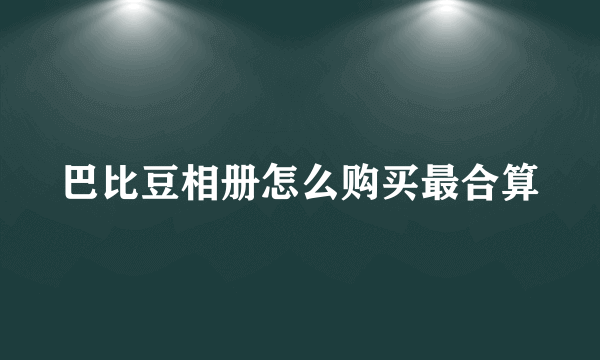 巴比豆相册怎么购买最合算